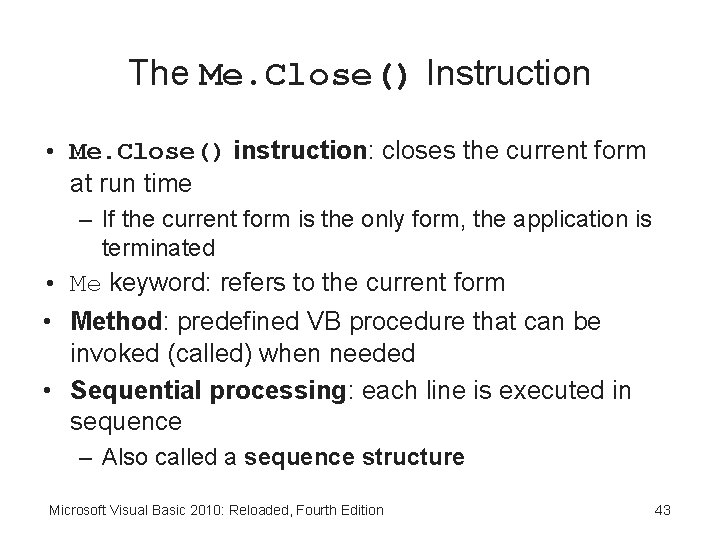 The Me.Close() Instruction

• Me.Close() instruction: closes the current form at run time
– If the current form is the only form, the application is terminated
• Me keyword: refers to the current form
• Method: predefined VB procedure that can be invoked (called) when needed
• Sequential processing: each line is executed in sequence
– Also called a sequence structure

Microsoft Visual Basic 2010: Reloaded, Fourth Edition

43